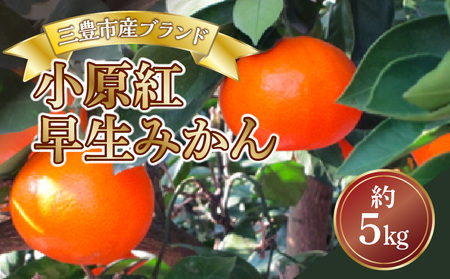 三豊市産ブランド

小原紅
早生みかん

約
5kg